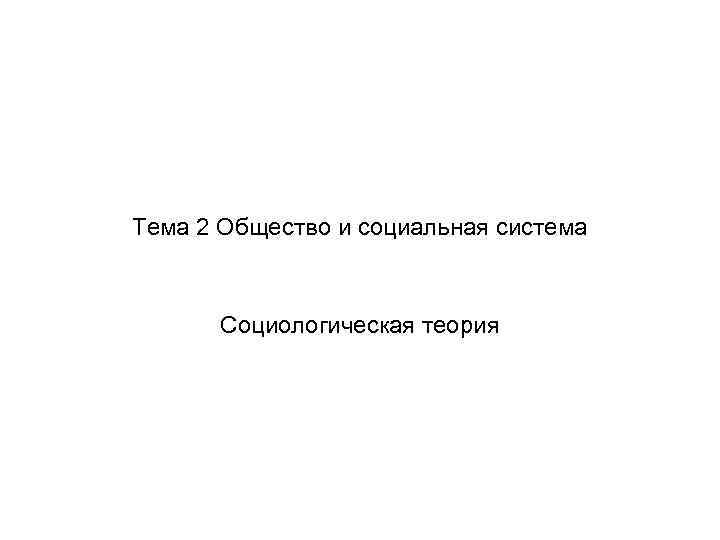 Тема 2 Общество и социальная система

Социологическая теория